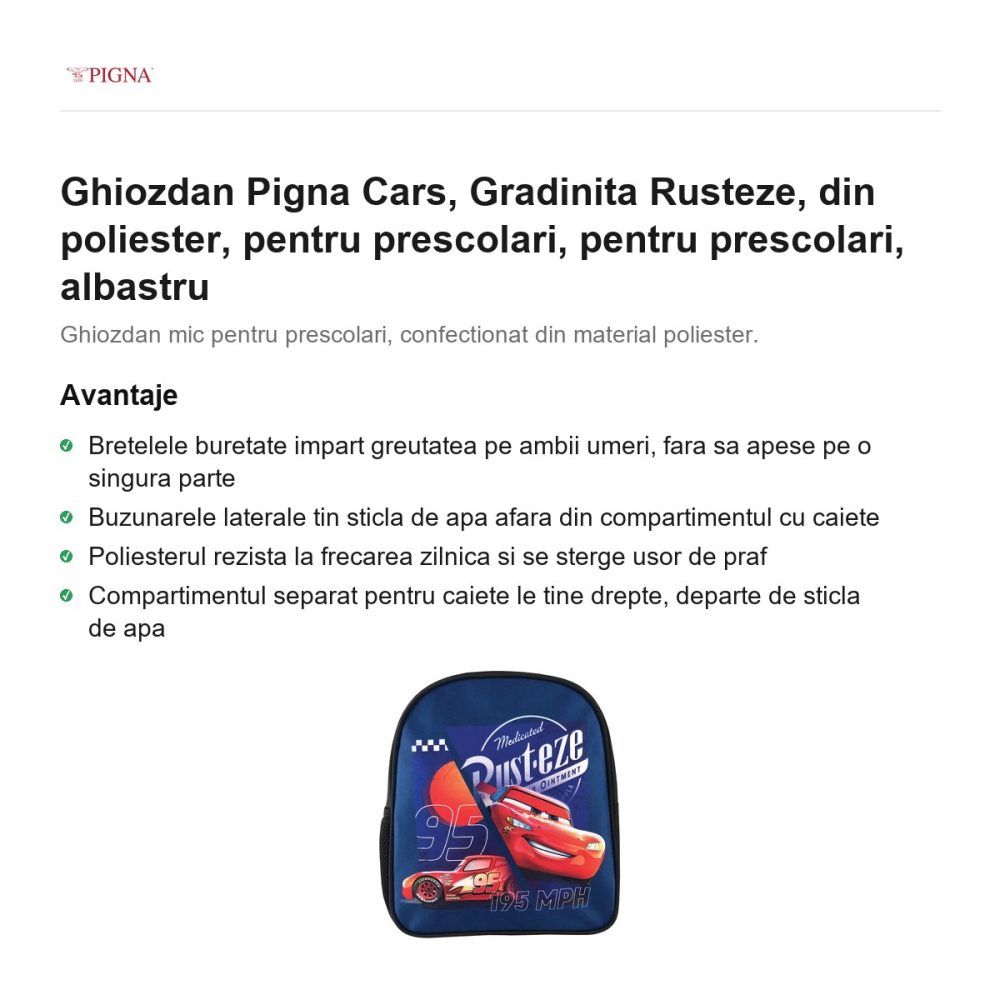 PIGNA

Ghiozdan Pigna Cars, Gradinita Rusteze, din poliester, pentru prescolari, pentru prescolari, albastru

Ghiozdan mic pentru prescolari, confectionat din material poliester.

Avantaje

Bretelele buretate impart greutatea pe ambii umeri, fara sa apese pe o singura parte

Buzunarele laterale tin sticla de apa afara din compartimentul cu caiete

Poliesterul rezista la frecarea zilnica si se sterge usor de praf

Compartimentul separat pentru caiete le tine drepte, departe de sticla de apa

Medicated
Rust-eze
OINTMENT
95
95
195 MPH